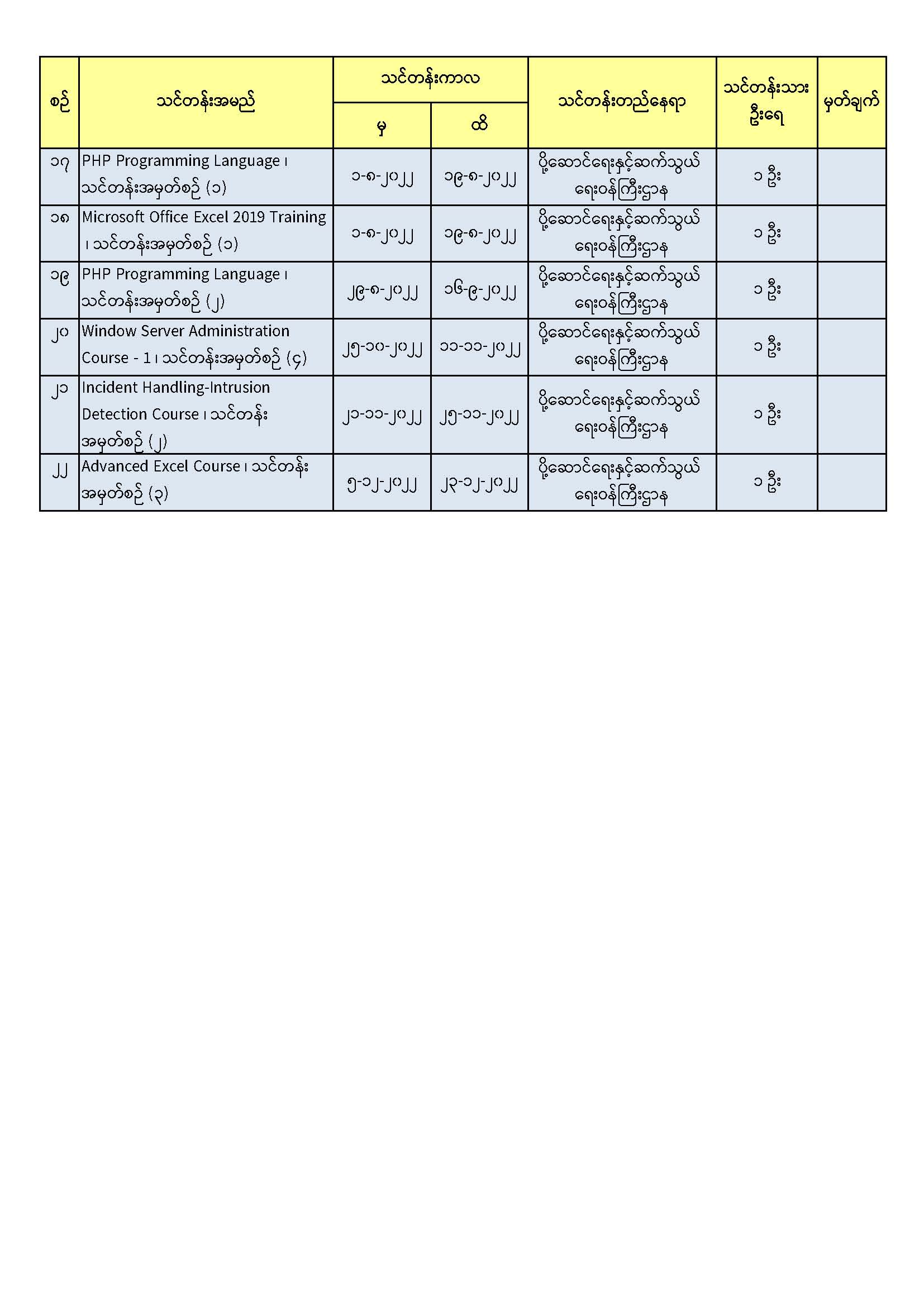 | စဉ် | သင်တန်းအမည် | သင်တန်းကာလ မှ | သင်တန်းကာလ ထိ | သင်တန်းတည်နေရာ | သင်တန်းသား ဦးရေ | မှတ်ချက် |
|---|---|---|---|---|---|---|
| ၁၇ | PHP Programming Language ၊ သင်တန်းအမှတ်စဉ် (၁) | ၁-၈-၂၀၂၂ | ၁၉-၈-၂၀၂၂ | ပို့ဆောင်ရေးနှင့်ဆက်သွယ်ရေးဝန်ကြီးဌာန | ၁ ဦး | |
| ၁၈ | Microsoft Office Excel 2019 Training ၊ သင်တန်းအမှတ်စဉ် (၁) | ၁-၈-၂၀၂၂ | ၁၉-၈-၂၀၂၂ | ပို့ဆောင်ရေးနှင့်ဆက်သွယ်ရေးဝန်ကြီးဌာန | ၁ ဦး | |
| ၁၉ | PHP Programming Language ၊ သင်တန်းအမှတ်စဉ် (၂) | ၂၉-၈-၂၀၂၂ | ၁၆-၉-၂၀၂၂ | ပို့ဆောင်ရေးနှင့်ဆက်သွယ်ရေးဝန်ကြီးဌာန | ၁ ဦး | |
| ၂၀ | Window Server Administration Course - 1 ၊ သင်တန်းအမှတ်စဉ် (၄) | ၂၅-၁၀-၂၀၂၂ | ၁၁-၁၁-၂၀၂၂ | ပို့ဆောင်ရေးနှင့်ဆက်သွယ်ရေးဝန်ကြီးဌာန | ၁ ဦး | |
| ၂၁ | Incident Handling-Intrusion Detection Course ၊ သင်တန်းအမှတ်စဉ် (၂) | ၂၁-၁၁-၂၀၂၂ | ၂၅-၁၁-၂၀၂၂ | ပို့ဆောင်ရေးနှင့်ဆက်သွယ်ရေးဝန်ကြီးဌာန | ၁ ဦး | |
| ၂၂ | Advanced Excel Course ၊ သင်တန်းအမှတ်စဉ် (၃) | ၅-၁၂-၂၀၂၂ | ၂၃-၁၂-၂၀၂၂ | ပို့ဆောင်ရေးနှင့်ဆက်သွယ်ရေးဝန်ကြီးဌာန | ၁ ဦး | |